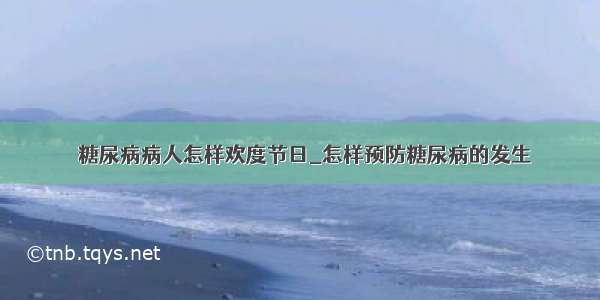 糖尿病病人怎样欢度节日_怎样预防糖尿病的发生

©tnb.tqys.net